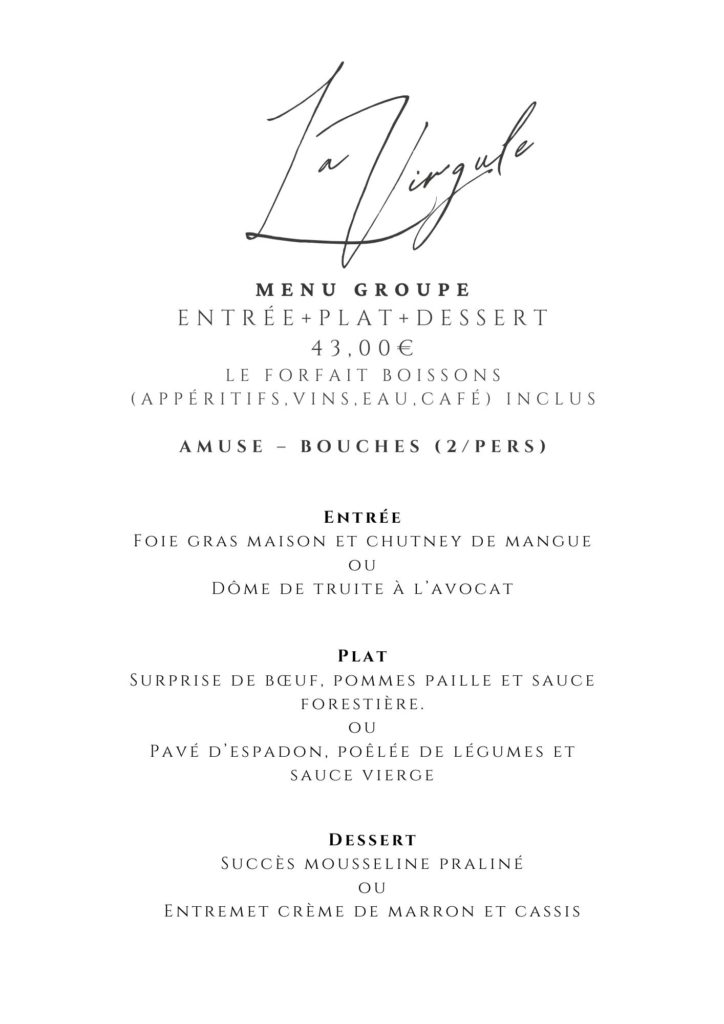 La Virgule

MENU GROUPE
ENTRÉE+PLAT+DESSERT
43,00€
LE FORFAIT BOISSONS (APPÉRITIFS,VINS,EAU,CAFÉ) INCLUS

AMUSE – BOUCHES (2/PERS)

Entrée
Foie gras maison et chutney de mangue
ou
Dôme de truite à l'avocat

Plat
Surprise de bœuf, pommes paille et sauce forestière.
ou
Pavé d'espadon, poêlée de légumes et sauce vierge

Dessert
Succès mousseline praliné
ou
Entremet crème de marron et cassis